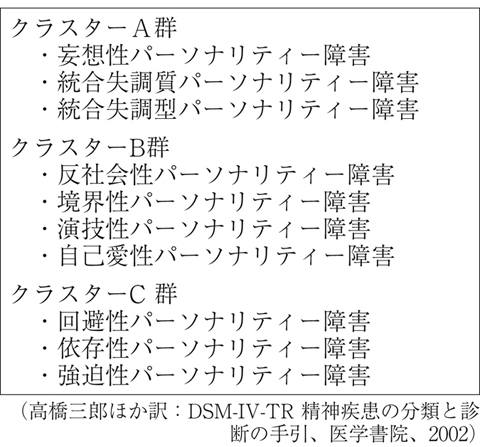 クラスターA群
・妄想性パーソナリティー障害
・統合失調質パーソナリティー障害
・統合失調型パーソナリティー障害

クラスターB群
・反社会性パーソナリティー障害
・境界性パーソナリティー障害
・演技性パーソナリティー障害
・自己愛性パーソナリティー障害

クラスターC 群
・回避性パーソナリティー障害
・依存性パーソナリティー障害
・強迫性パーソナリティー障害

（高橋三郎ほか訳：DSM-IV-TR 精神疾患の分類と診断の手引、医学書院、2002）